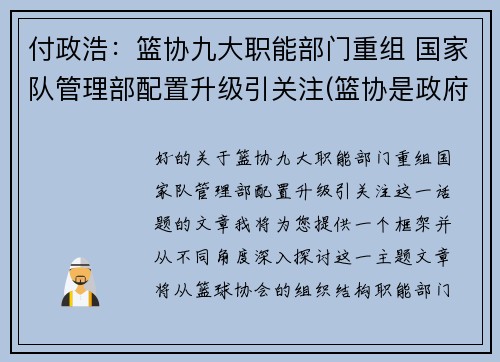 付政浩：篮协九大职能部门重组 国家队管理部配置升级引关注(篮协是政府

好的关于篮协九大职能部门重组国家队管理部配置升级引关注这一话题的文章我将为您提供一个框架并从不同角度深入探讨这一主题文章将从篮球协会的组织结构职能部门